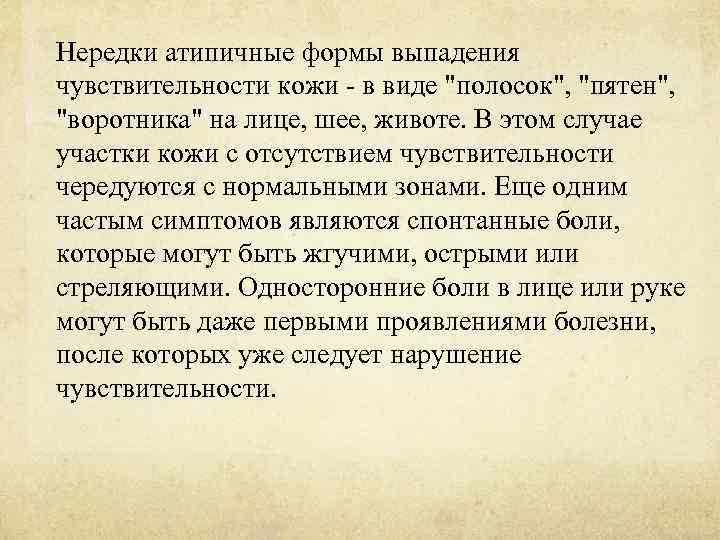 Нередки атипичные формы выпадения чувствительности кожи - в виде "полосок", "пятен", "воротника" на лице, шее, животе. В этом случае участки кожи с отсутствием чувствительности чередуются с нормальными зонами. Еще одним частым симптомов являются спонтанные боли, которые могут быть жгучими, острыми или стреляющими. Односторонние боли в лице или руке могут быть даже первыми проявлениями болезни, после которых уже следует нарушение чувствительности.